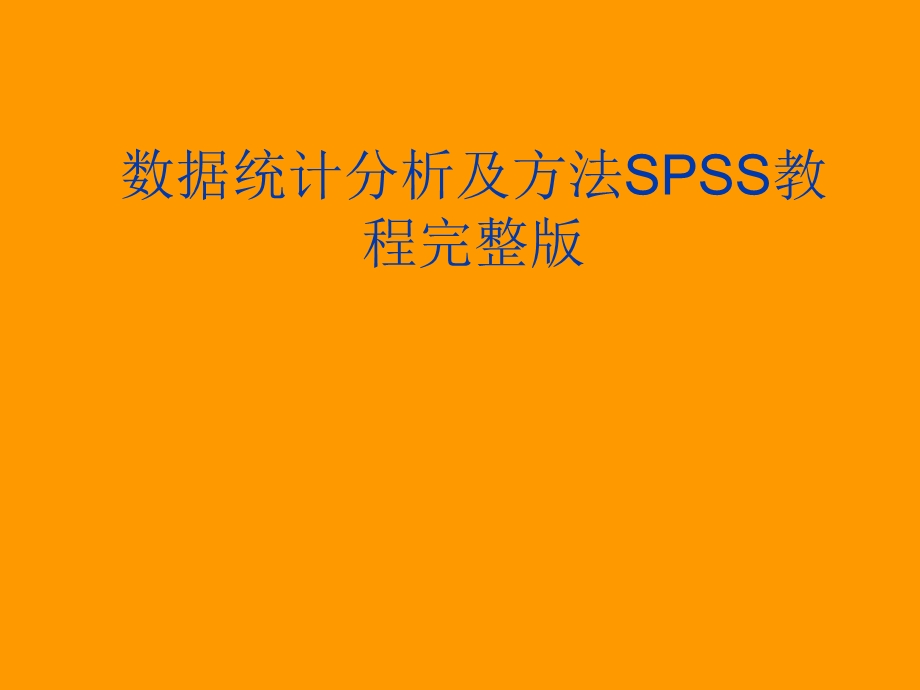 数据统计分析及方法SPSS教程完整版